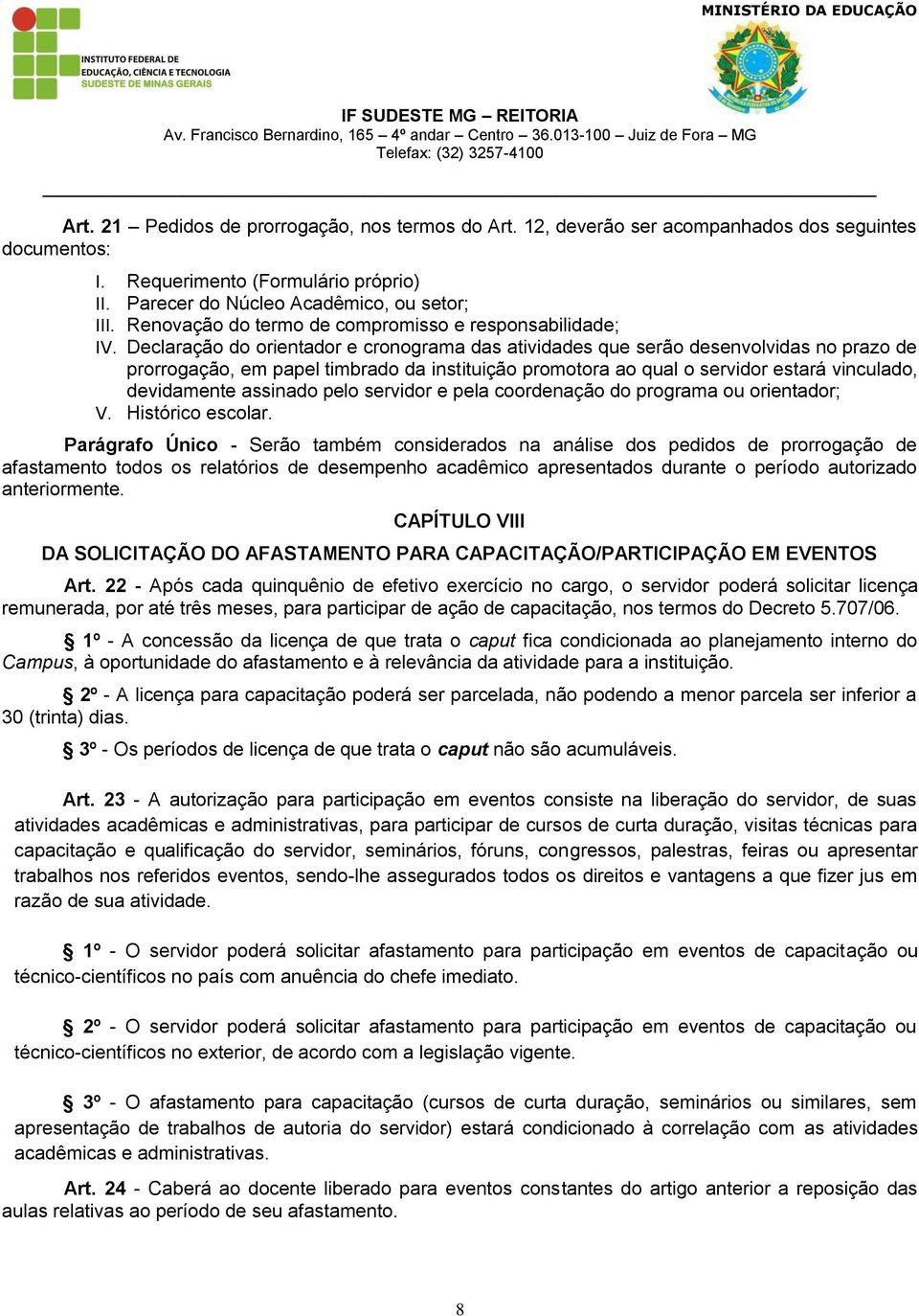 INSTITUTO FEDERAL DE EDUCAÇÃO, CIÊNCIA E TECNOLOGIA SUDESTE DE MINAS GERAIS

MINISTÉRIO DA EDUCAÇÃO

IF SUDESTE MG – REITORIA
Av. Francisco Bernardino, 165 – 4º andar – Centro – 36.013-100 – Juiz de Fora – MG
Telefax: (32) 3257-4100

Art. 21 – Pedidos de prorrogação, nos termos do Art. 12, deverão ser acompanhados dos seguintes documentos:

I. Requerimento (Formulário próprio)
II. Parecer do Núcleo Acadêmico, ou setor;
III. Renovação do termo de compromisso e responsabilidade;
IV. Declaração do orientador e cronograma das atividades que serão desenvolvidas no prazo de prorrogação, em papel timbrado da instituição promotora ao qual o servidor estará vinculado, devidamente assinado pelo servidor e pela coordenação do programa ou orientador;
V. Histórico escolar.

Parágrafo Único - Serão também considerados na análise dos pedidos de prorrogação de afastamento todos os relatórios de desempenho acadêmico apresentados durante o período autorizado anteriormente.

CAPÍTULO VIII

DA SOLICITAÇÃO DO AFASTAMENTO PARA CAPACITAÇÃO/PARTICIPAÇÃO EM EVENTOS

Art. 22 - Após cada quinquênio de efetivo exercício no cargo, o servidor poderá solicitar licença remunerada, por até três meses, para participar de ação de capacitação, nos termos do Decreto 5.707/06.

§ 1º - A concessão da licença de que trata o caput fica condicionada ao planejamento interno do Campus, à oportunidade do afastamento e à relevância da atividade para a instituição.

§ 2º - A licença para capacitação poderá ser parcelada, não podendo a menor parcela ser inferior a 30 (trinta) dias.

§ 3º - Os períodos de licença de que trata o caput não são acumuláveis.

Art. 23 - A autorização para participação em eventos consiste na liberação do servidor, de suas atividades acadêmicas e administrativas, para participar de cursos de curta duração, visitas técnicas para capacitação e qualificação do servidor, seminários, fóruns, congressos, palestras, feiras ou apresentar trabalhos nos referidos eventos, sendo-lhe assegurados todos os direitos e vantagens a que fizer jus em razão de sua atividade.

§ 1º - O servidor poderá solicitar afastamento para participação em eventos de capacitação ou técnico-científicos no país com anuência do chefe imediato.

§ 2º - O servidor poderá solicitar afastamento para participação em eventos de capacitação ou técnico-científicos no exterior, de acordo com a legislação vigente.

§ 3º - O afastamento para capacitação (cursos de curta duração, seminários ou similares, sem apresentação de trabalhos de autoria do servidor) estará condicionado à correlação com as atividades acadêmicas e administrativas.

Art. 24 - Caberá ao docente liberado para eventos constantes do artigo anterior a reposição das aulas relativas ao período de seu afastamento.

8